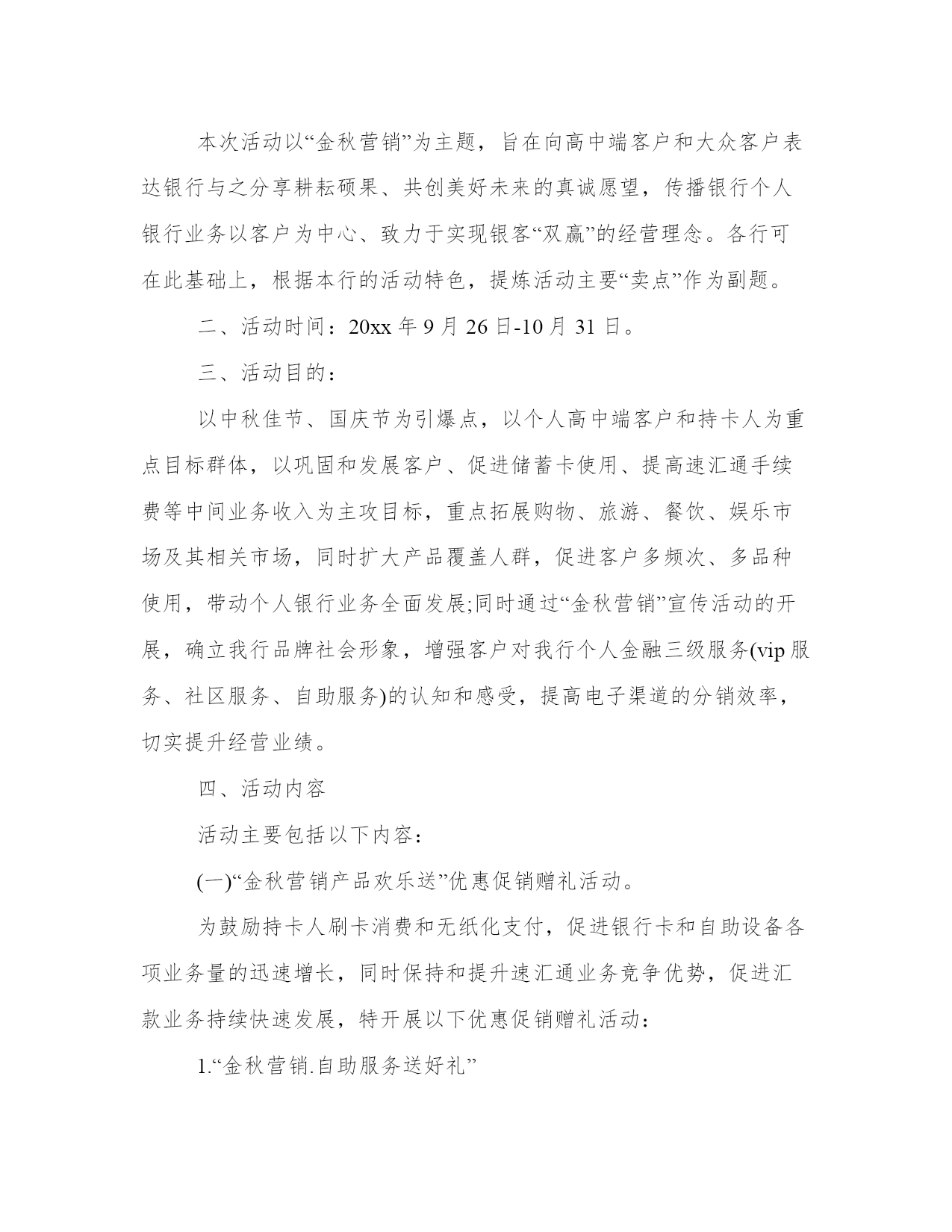 本次活动以“金秋营销”为主题，旨在向高中端客户和大众客户表达银行与之分享耕耘硕果、共创美好未来的真诚愿望，传播银行个人银行业务以客户为中心、致力于实现银客“双赢”的经营理念。各行可在此基础上，根据本行的活动特色，提炼活动主要“卖点”作为副题。

二、活动时间：20xx 年 9 月 26 日-10 月 31 日。

三、活动目的：

以中秋佳节、国庆节为引爆点，以个人高中端客户和持卡人为重点目标群体，以巩固和发展客户、促进储蓄卡使用、提高速汇通手续费等中间业务收入为主攻目标，重点拓展购物、旅游、餐饮、娱乐市场及其相关市场，同时扩大产品覆盖人群，促进客户多频次、多品种使用，带动个人银行业务全面发展;同时通过“金秋营销”宣传活动的开展，确立我行品牌社会形象，增强客户对我行个人金融三级服务(vip 服务、社区服务、自助服务)的认知和感受，提高电子渠道的分销效率，切实提升经营业绩。

四、活动内容

活动主要包括以下内容：

(一)“金秋营销产品欢乐送”优惠促销赠礼活动。

为鼓励持卡人刷卡消费和无纸化支付，促进银行卡和自助设备各项业务量的迅速增长，同时保持和提升速汇通业务竞争优势，促进汇款业务持续快速发展，特开展以下优惠促销赠礼活动：

1.“金秋营销.自助服务送好礼”